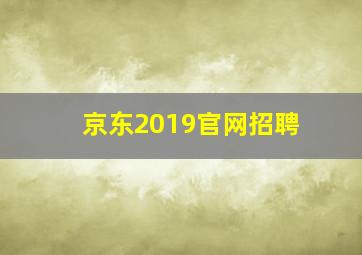 京东2019官网招聘